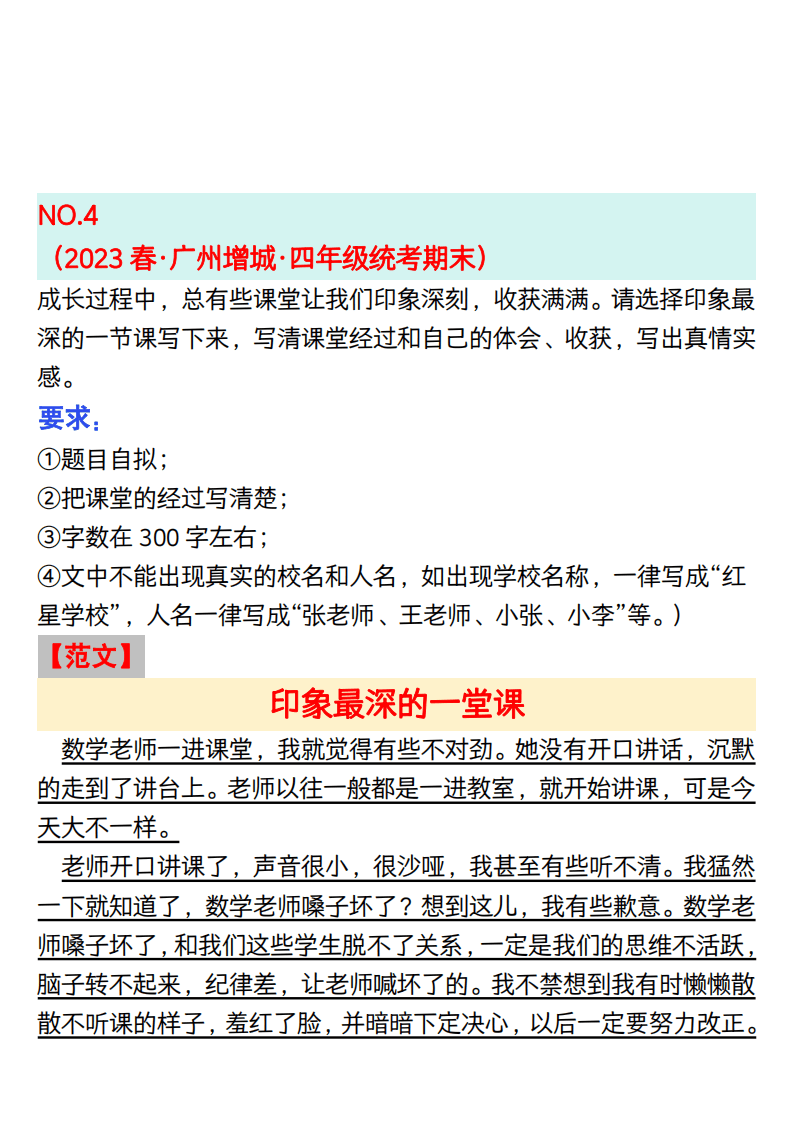 NO.4
（2023 春·广州增城·四年级统考期末）
成长过程中，总有些课堂让我们印象深刻，收获满满。请选择印象最深的一节课写下来，写清课堂经过和自己的体会、收获，写出真情实感。
要求：
①题目自拟；
②把课堂的经过写清楚；
③字数在 300 字左右；
④文中不能出现真实的校名和人名，如出现学校名称，一律写成“红星学校”，人名一律写成“张老师、王老师、小张、小李”等。）
【范文】
印象最深的一堂课
数学老师一进课堂，我就觉得有些不对劲。她没有开口讲话，沉默的走到了讲台上。老师以往一般都是一进教室，就开始讲课，可是今天大不一样。
老师开口讲课了，声音很小，很沙哑，我甚至有些听不清。我猛然一下就知道了，数学老师嗓子坏了？想到这儿，我有些歉意。数学老师嗓子坏了，和我们这些学生脱不了关系，一定是我们的思维不活跃，脑子转不起来，纪律差，让老师喊坏了的。我不禁想到我有时懒懒散散不听课的样子，羞红了脸，并暗暗下定决心，以后一定要努力改正。